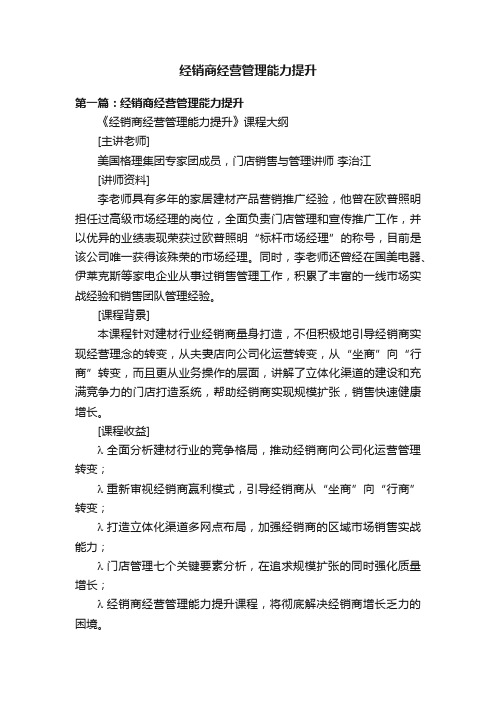 经销商经营管理能力提升

第一篇：经销商经营管理能力提升

《经销商经营管理能力提升》课程大纲

[主讲老师]

美国格理集团专家团成员，门店销售与管理讲师 李治江

[讲师资料]

李老师具有多年的家居建材产品营销推广经验，他曾在欧普照明担任过高级市场经理的岗位，全面负责门店管理和宣传推广工作，并以优异的业绩表现荣获过欧普照明“标杆市场经理”的称号，目前是该公司唯一获得该殊荣的市场经理。同时，李老师还曾经在国美电器、伊莱克斯等家电企业从事过销售管理工作，积累了丰富的一线市场实战经验和销售团队管理经验。

[课程背景]

本课程针对建材行业经销商量身打造，不但积极地引导经销商实现经营理念的转变，从夫妻店向公司化运营转变，从“坐商”向“行商”转变，而且更从业务操作的层面，讲解了立体化渠道的建设和充满竞争力的门店打造系统，帮助经销商实现规模扩张，销售快速健康增长。

[课程收益]

λ 全面分析建材行业的竞争格局，推动经销商向公司化运营管理转变；

λ 重新审视经销商赢利模式，引导经销商从“坐商”向“行商”转变；

λ 打造立体化渠道多网点布局，加强经销商的区域市场销售实战能力；

λ 门店管理七个关键要素分析，在追求规模扩张的同时强化质量增长；

λ 经销商经营管理能力提升课程，将彻底解决经销商增长乏力的困境。